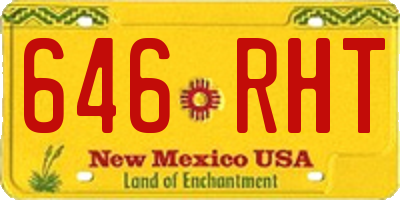 646 RHT

New Mexico USA
Land of Enchantment